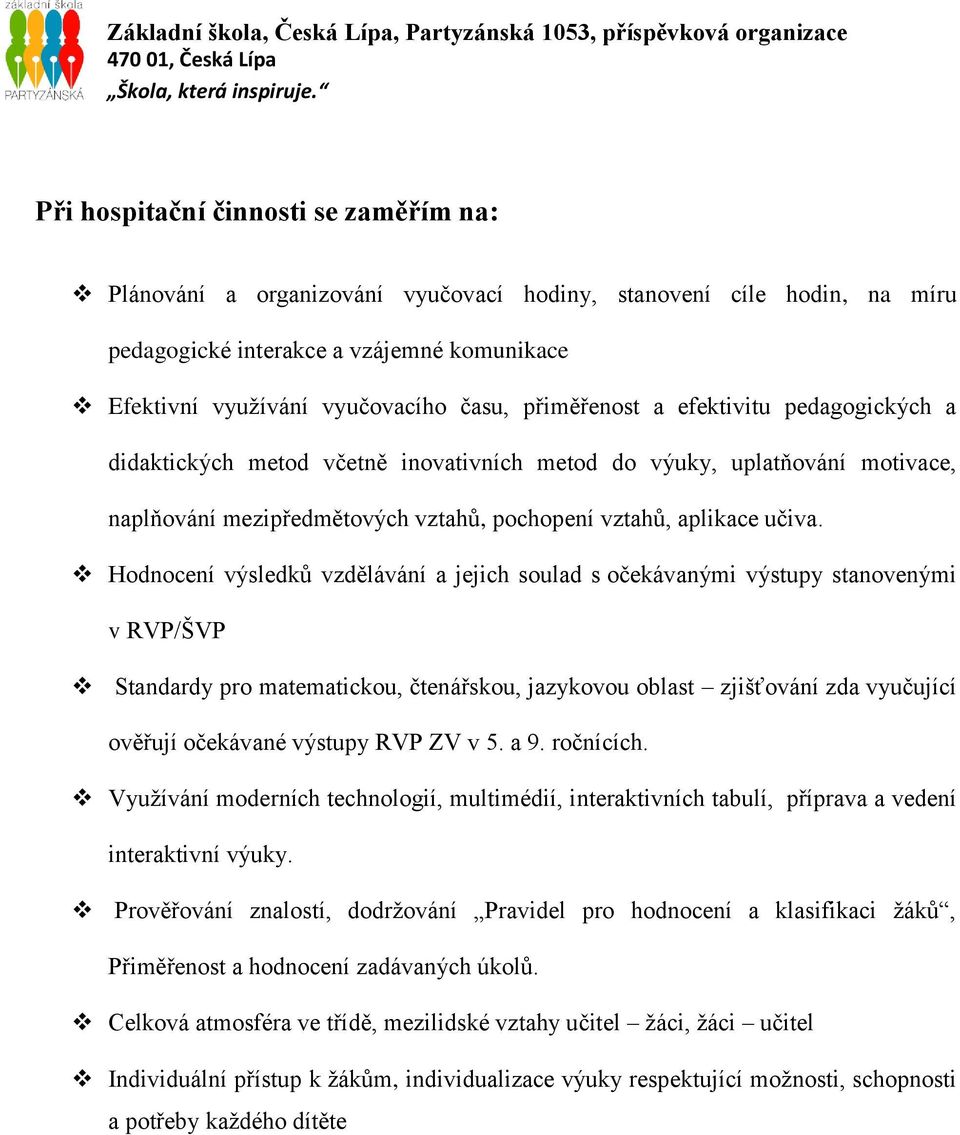 základní škola
PARTYZÁNSKÁ

Základní škola, Česká Lípa, Partyzánská 1053, příspěvková organizace
470 01, Česká Lípa
„Škola, která inspiruje.“

Při hospitační činnosti se zaměřím na:

❖ Plánování a organizování vyučovací hodiny, stanovení cíle hodin, na míru pedagogické interakce a vzájemné komunikace

❖ Efektivní využívání vyučovacího času, přiměřenost a efektivitu pedagogických a didaktických metod včetně inovativních metod do výuky, uplatňování motivace, naplňování mezipředmětových vztahů, pochopení vztahů, aplikace učiva.

❖ Hodnocení výsledků vzdělávání a jejich soulad s očekávanými výstupy stanovenými v RVP/ŠVP

❖ Standardy pro matematickou, čtenářskou, jazykovou oblast – zjišťování zda vyučující ověřují očekávané výstupy RVP ZV v 5. a 9. ročnících.

❖ Využívání moderních technologií, multimédií, interaktivních tabulí, příprava a vedení interaktivní výuky.

❖ Prověřování znalostí, dodržování „Pravidel pro hodnocení a klasifikaci žáků“, Přiměřenost a hodnocení zadávaných úkolů.

❖ Celková atmosféra ve třídě, mezilidské vztahy učitel – žáci, žáci – učitel

❖ Individuální přístup k žákům, individualizace výuky respektující možnosti, schopnosti a potřeby každého dítěte